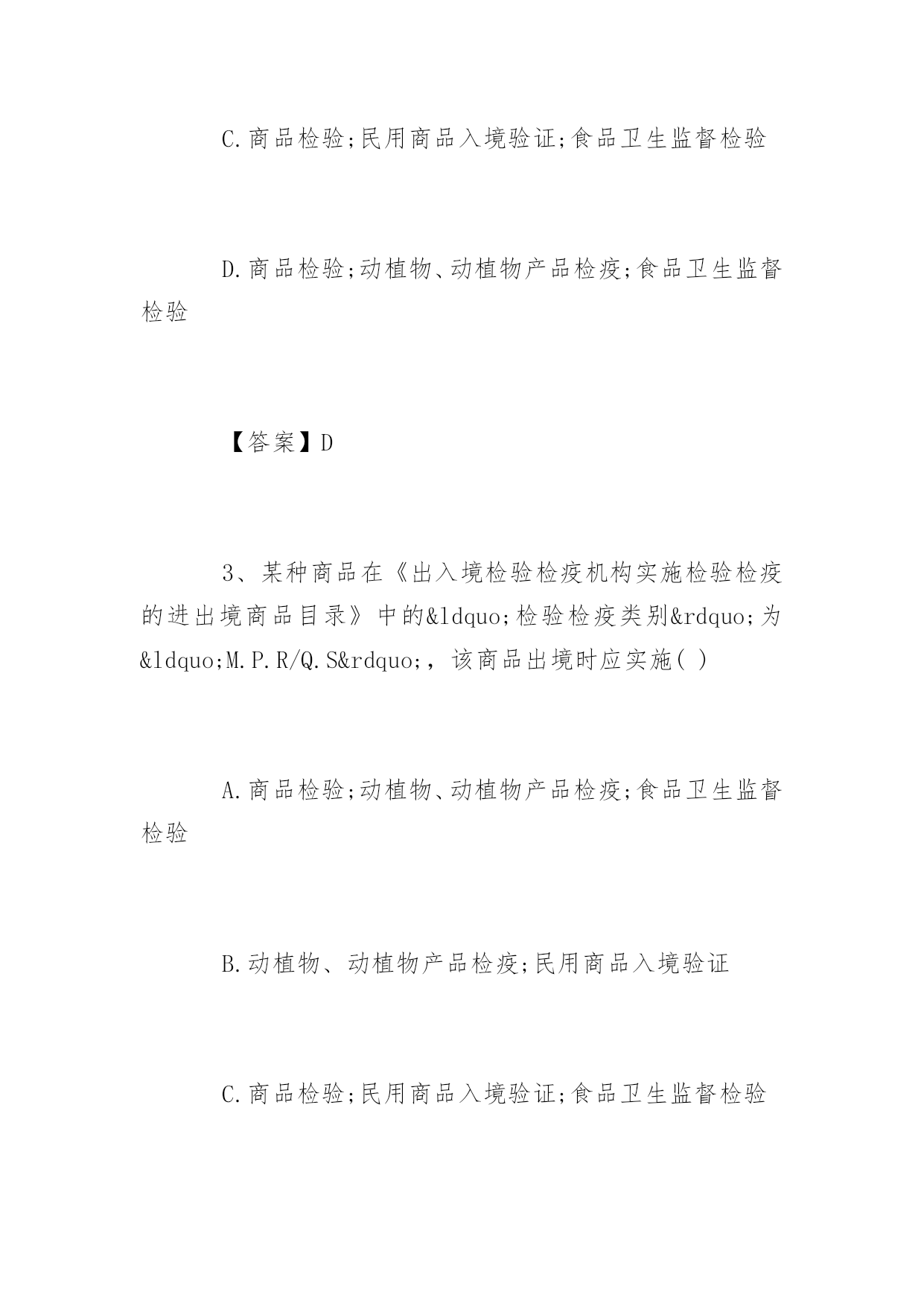 C.商品检验;民用商品入境验证;食品卫生监督检验

D.商品检验;动植物、动植物产品检疫;食品卫生监督检验

【答案】D

3、某种商品在《出入境检验检疫机构实施检验检疫的进出境商品目录》中的&ldquo;检验检疫类别&rdquo;为&ldquo;M.P.R/Q.S&rdquo;,该商品出境时应实施( )

A.商品检验;动植物、动植物产品检疫;食品卫生监督检验

B.动植物、动植物产品检疫;民用商品入境验证

C.商品检验;民用商品入境验证;食品卫生监督检验